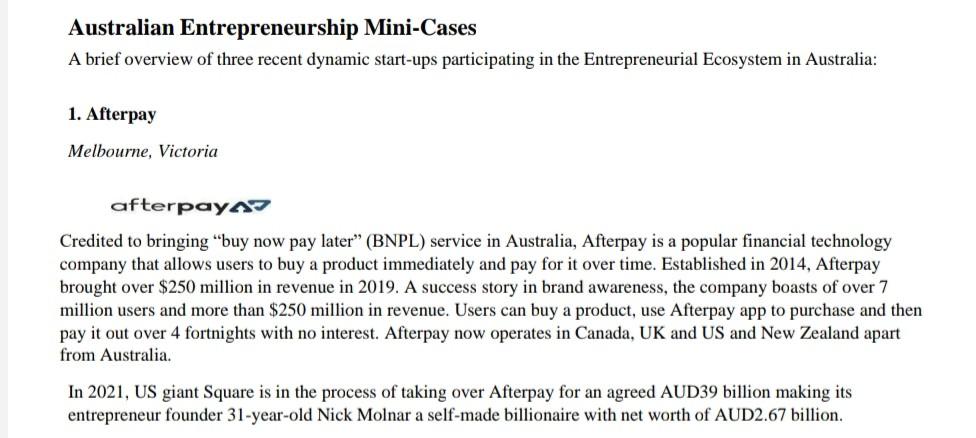 Australian Entrepreneurship Mini-Cases

A brief overview of three recent dynamic start-ups participating in the Entrepreneurial Ecosystem in Australia:

1. Afterpay

Melbourne, Victoria

afterpay

Credited to bringing "buy now pay later" (BNPL) service in Australia, Afterpay is a popular financial technology company that allows users to buy a product immediately and pay for it over time. Established in 2014, Afterpay brought over $250 million in revenue in 2019. A success story in brand awareness, the company boasts of over 7 million users and more than $250 million in revenue. Users can buy a product, use Afterpay app to purchase and then pay it out over 4 fortnights with no interest. Afterpay now operates in Canada, UK and US and New Zealand apart from Australia.

In 2021, US giant Square is in the process of taking over Afterpay for an agreed AUD39 billion making its entrepreneur founder 31-year-old Nick Molnar a self-made billionaire with net worth of AUD2.67 billion.